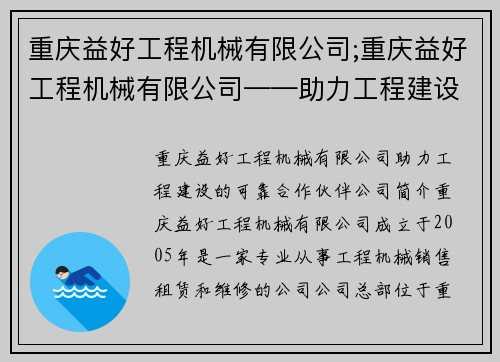 重庆益好工程机械有限公司;重庆益好工程机械有限公司——助力工程建设

重庆益好工程机械有限公司助力工程建设的可靠合作伙伴公司简介重庆益好工程机械有限公司成立于2005年是一家专业从事工程机械销售租赁和维修的公司公司总部位于重